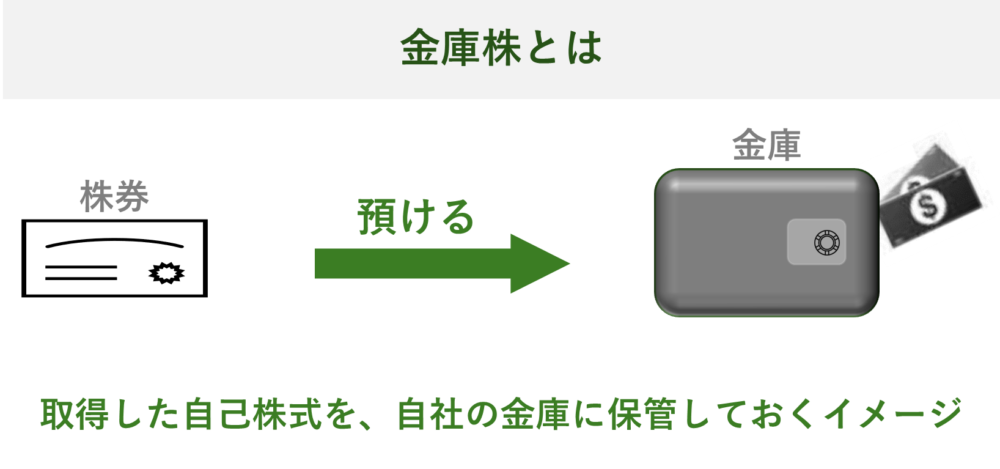 金庫株とは

株券

預ける

金庫

$

取得した自己株式を、自社の金庫に保管しておくイメージ